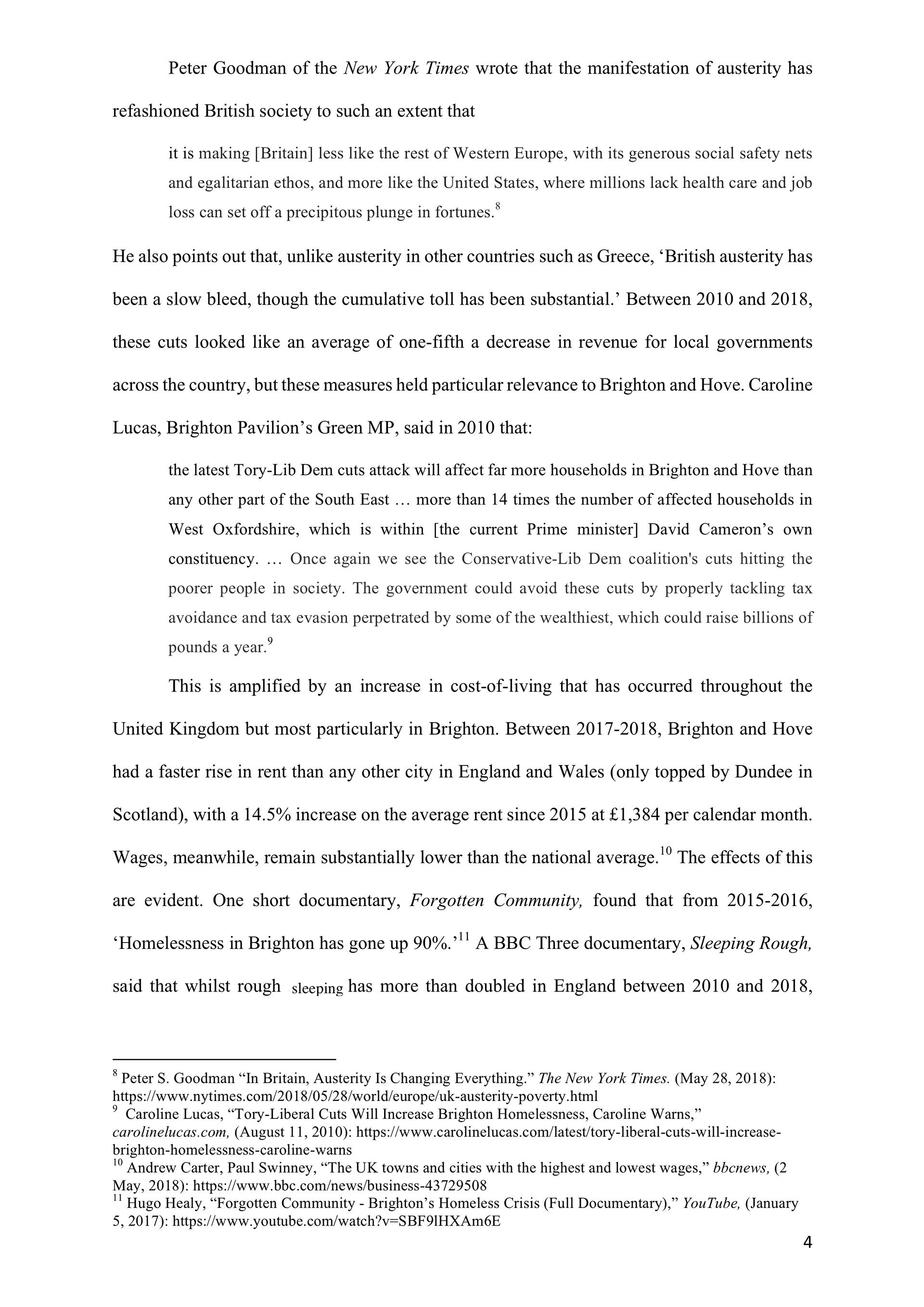 Peter Goodman of the New York Times wrote that the manifestation of austerity has refashioned British society to such an extent that

it is making [Britain] less like the rest of Western Europe, with its generous social safety nets and egalitarian ethos, and more like the United States, where millions lack health care and job loss can set off a precipitous plunge in fortunes.$^{8}$

He also points out that, unlike austerity in other countries such as Greece, ‘British austerity has been a slow bleed, though the cumulative toll has been substantial.’ Between 2010 and 2018, these cuts looked like an average of one-fifth a decrease in revenue for local governments across the country, but these measures held particular relevance to Brighton and Hove. Caroline Lucas, Brighton Pavilion’s Green MP, said in 2010 that:

the latest Tory-Lib Dem cuts attack will affect far more households in Brighton and Hove than any other part of the South East … more than 14 times the number of affected households in West Oxfordshire, which is within [the current Prime minister] David Cameron’s own constituency. … Once again we see the Conservative-Lib Dem coalition's cuts hitting the poorer people in society. The government could avoid these cuts by properly tackling tax avoidance and tax evasion perpetrated by some of the wealthiest, which could raise billions of pounds a year.$^{9}$

This is amplified by an increase in cost-of-living that has occurred throughout the United Kingdom but most particularly in Brighton. Between 2017-2018, Brighton and Hove had a faster rise in rent than any other city in England and Wales (only topped by Dundee in Scotland), with a 14.5% increase on the average rent since 2015 at £1,384 per calendar month. Wages, meanwhile, remain substantially lower than the national average.$^{10}$ The effects of this are evident. One short documentary, Forgotten Community, found that from 2015-2016, ‘Homelessness in Brighton has gone up 90%.’$^{11}$ A BBC Three documentary, Sleeping Rough, said that whilst rough sleeping has more than doubled in England between 2010 and 2018,

$^{8}$ Peter S. Goodman “In Britain, Austerity Is Changing Everything.” The New York Times. (May 28, 2018): https://www.nytimes.com/2018/05/28/world/europe/uk-austerity-poverty.html
$^{9}$ Caroline Lucas, “Tory-Liberal Cuts Will Increase Brighton Homelessness, Caroline Warns,” carolinelucas.com, (August 11, 2010): https://www.carolinelucas.com/latest/tory-liberal-cuts-will-increase-brighton-homelessness-caroline-warns
$^{10}$ Andrew Carter, Paul Swinney, “The UK towns and cities with the highest and lowest wages,” bbcnews, (2 May, 2018): https://www.bbc.com/news/business-43729508
$^{11}$ Hugo Healy, “Forgotten Community - Brighton’s Homeless Crisis (Full Documentary),” YouTube, (January 5, 2017): https://www.youtube.com/watch?v=SBF9lHXAm6E

4